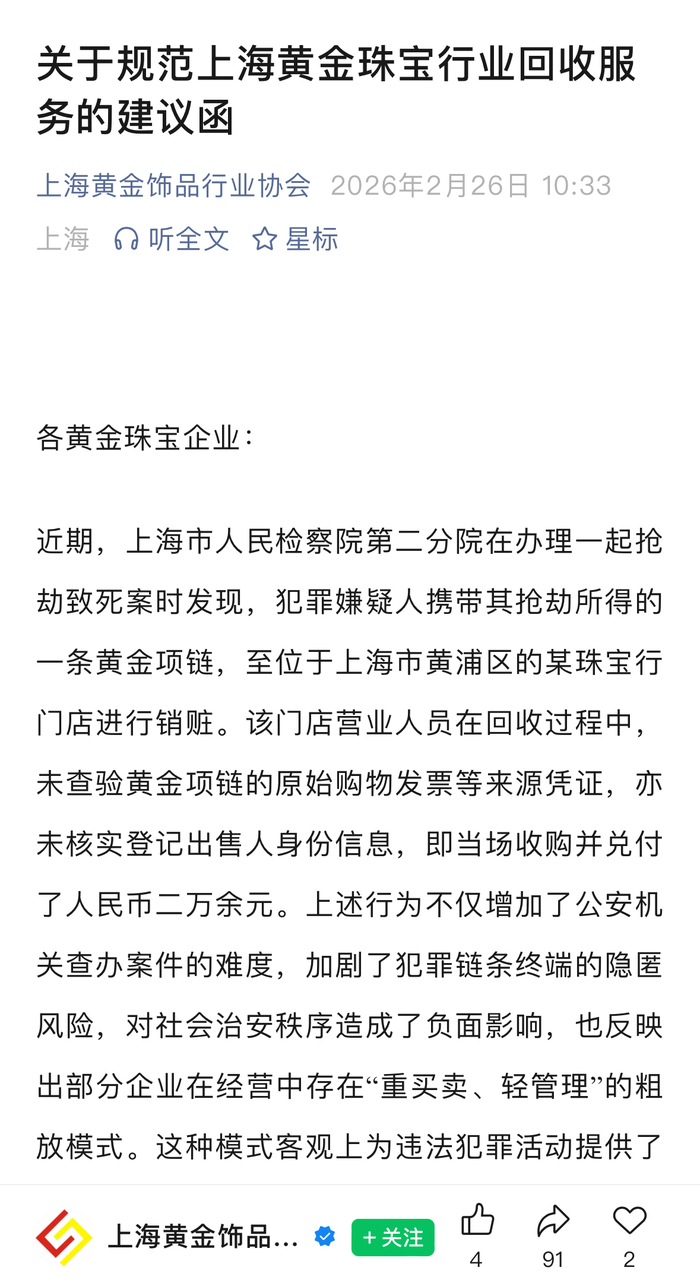 关于规范上海黄金珠宝行业回收服务的建议函

上海黄金饰品行业协会 2026年2月26日 10:33

上海 听全文 星标

各黄金珠宝企业：

近期，上海市人民检察院第二分院在办理一起抢劫致死案时发现，犯罪嫌疑人携带其抢劫所得的一条黄金项链，至位于上海市黄浦区的某珠宝行门店进行销赃。该门店营业人员在回收过程中，未查验黄金项链的原始购物发票等来源凭证，亦未核实登记出售人身份信息，即当场收购并兑付了人民币二万余元。上述行为不仅增加了公安机关查办案件的难度，加剧了犯罪链条终端的隐匿风险，对社会治安秩序造成了负面影响，也反映出部分企业在经营中存在“重买卖、轻管理”的粗放模式。这种模式客观上为违法犯罪活动提供了

上海黄金饰品... +关注 4 91 2